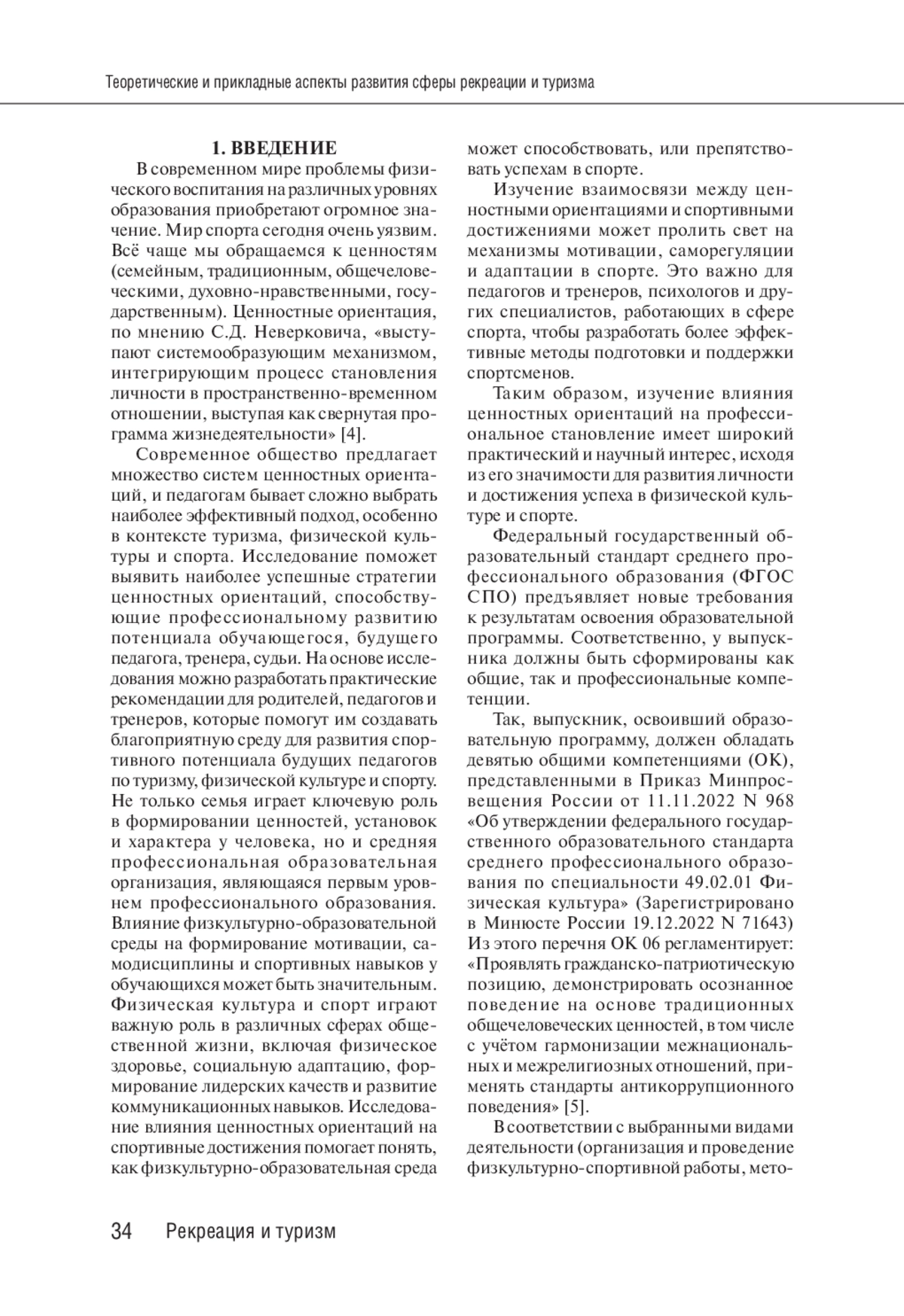 Теоретические и прикладные аспекты развития сферы рекреации и туризма

1. ВВЕДЕНИЕ

В современном мире проблемы физического воспитания на различных уровнях образования приобретают огромное значение. Мир спорта сегодня очень уязвим. Всё чаще мы обращаемся к ценностям (семейным, традиционным, общечеловеческими, духовно-нравственными, государственным). Ценностные ориентация, по мнению С.Д. Неверковича, «выступают системообразующим механизмом, интегрирующим процесс становления личности в пространственно-временном отношении, выступая как свернутая программа жизнедеятельности» [4].

Современное общество предлагает множество систем ценностных ориентаций, и педагогам бывает сложно выбрать наиболее эффективный подход, особенно в контексте туризма, физической культуры и спорта. Исследование поможет выявить наиболее успешные стратегии ценностных ориентаций, способствующие профессиональному развитию потенциала обучающегося, будущего педагога, тренера, судьи. На основе исследования можно разработать практические рекомендации для родителей, педагогов и тренеров, которые помогут им создавать благоприятную среду для развития спортивного потенциала будущих педагогов по туризму, физической культуре и спорту. Не только семья играет ключевую роль в формировании ценностей, установок и характера у человека, но и средняя профессиональная образовательная организация, являющаяся первым уровнем профессионального образования. Влияние физкультурно-образовательной среды на формирование мотивации, самодисциплины и спортивных навыков у обучающихся может быть значительным. Физическая культура и спорт играют важную роль в различных сферах общественной жизни, включая физическое здоровье, социальную адаптацию, формирование лидерских качеств и развитие коммуникационных навыков. Исследование влияния ценностных ориентаций на спортивные достижения помогает понять, как физкультурно-образовательная среда может способствовать, или препятствовать успехам в спорте.

Изучение взаимосвязи между ценностными ориентациями и спортивными достижениями может пролить свет на механизмы мотивации, саморегуляции и адаптации в спорте. Это важно для педагогов и тренеров, психологов и других специалистов, работающих в сфере спорта, чтобы разработать более эффективные методы подготовки и поддержки спортсменов.

Таким образом, изучение влияния ценностных ориентаций на профессиональное становление имеет широкий практический и научный интерес, исходя из его значимости для развития личности и достижения успеха в физической культуре и спорте.

Федеральный государственный образовательный стандарт среднего профессионального образования (ФГОС СПО) предъявляет новые требования к результатам освоения образовательной программы. Соответственно, у выпускника должны быть сформированы как общие, так и профессиональные компетенции.

Так, выпускник, освоивший образовательную программу, должен обладать девятью общими компетенциями (ОК), представленными в Приказ Минпросвещения России от 11.11.2022 N 968 «Об утверждении федерального государственного образовательного стандарта среднего профессионального образования по специальности 49.02.01 Физическая культура» (Зарегистрировано в Минюсте России 19.12.2022 N 71643) Из этого перечня ОК 06 регламентирует: «Проявлять гражданско-патриотическую позицию, демонстрировать осознанное поведение на основе традиционных общечеловеческих ценностей, в том числе с учётом гармонизации межнациональных и межрелигиозных отношений, применять стандарты антикоррупционного поведения» [5].

В соответствии с выбранными видами деятельности (организация и проведение физкультурно-спортивной работы, мето-

34 Рекреация и туризм